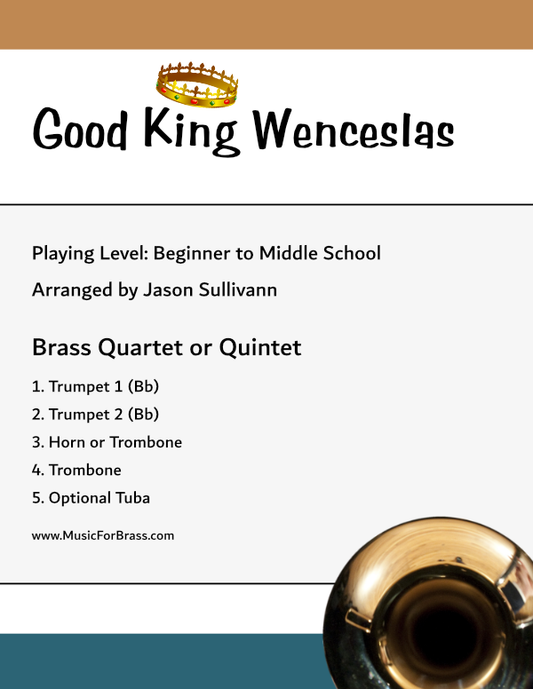 Good King Wenceslas

Playing Level: Beginner to Middle School

Arranged by Jason Sullivann

Brass Quartet or Quintet

1. Trumpet 1 (Bb)
2. Trumpet 2 (Bb)
3. Horn or Trombone
4. Trombone
5. Optional Tuba

www.MusicForBrass.com